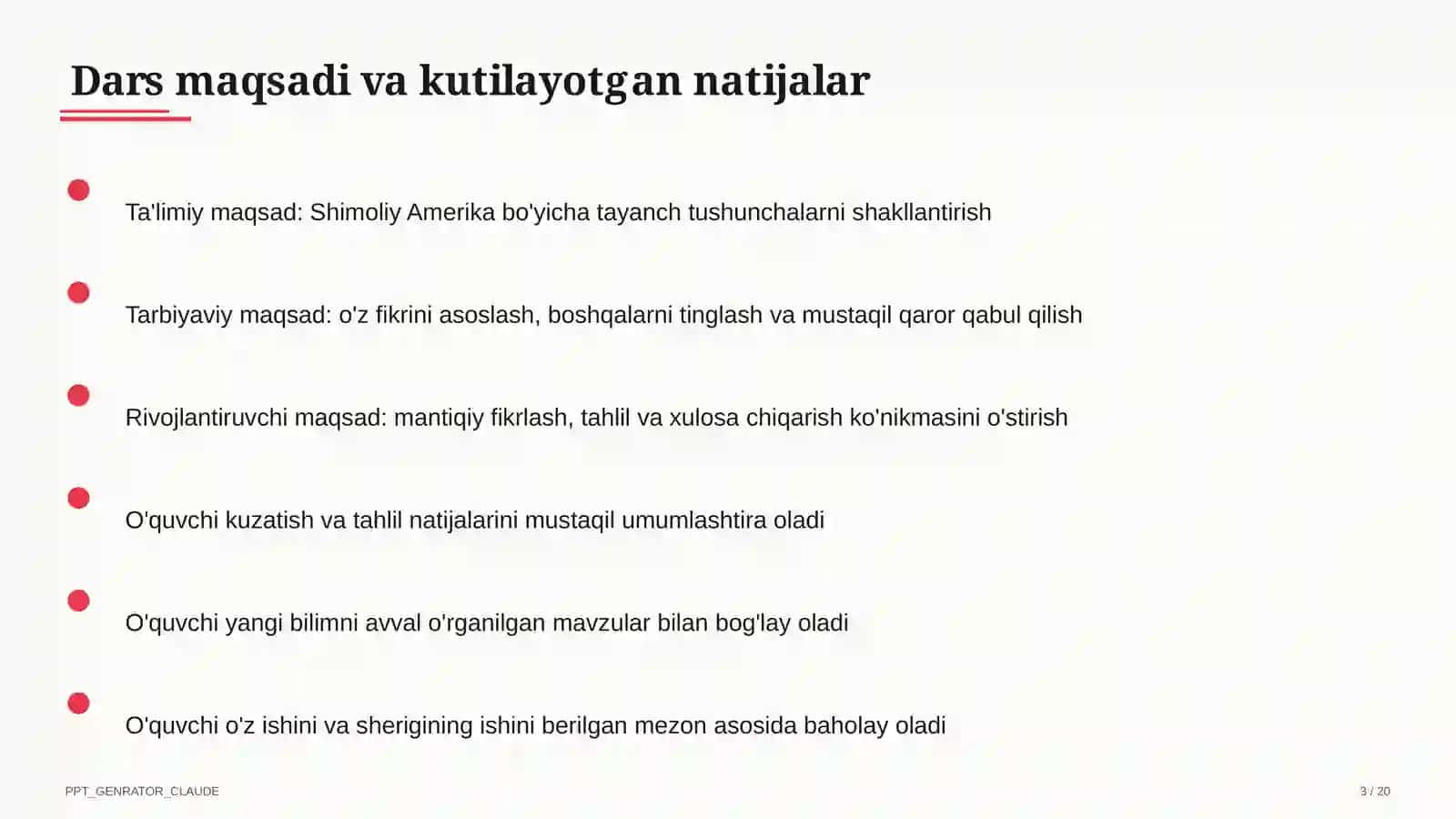 Dars maqsadi va kutilayotgan natijalar

Ta'limiy maqsad: Shimoliy Amerika bo'yicha tayanch tushunchalarni shakllantirish

Tarbiyaviy maqsad: o'z fikrini asoslash, boshqalarni tinglash va mustaqil qaror qabul qilish

Rivojlantiruvchi maqsad: mantiqiy fikrlash, tahlil va xulosa chiqarish ko'nikmasini o'stirish

O'quvchi kuzatish va tahlil natijalarini mustaqil umumlashtira oladi

O'quvchi yangi bilimni avval o'rganilgan mavzular bilan bog'lay oladi

O'quvchi o'z ishini va sherigining ishini berilgan mezon asosida baholay oladi

PPT_GENRATOR_CLAUDE

3 / 20